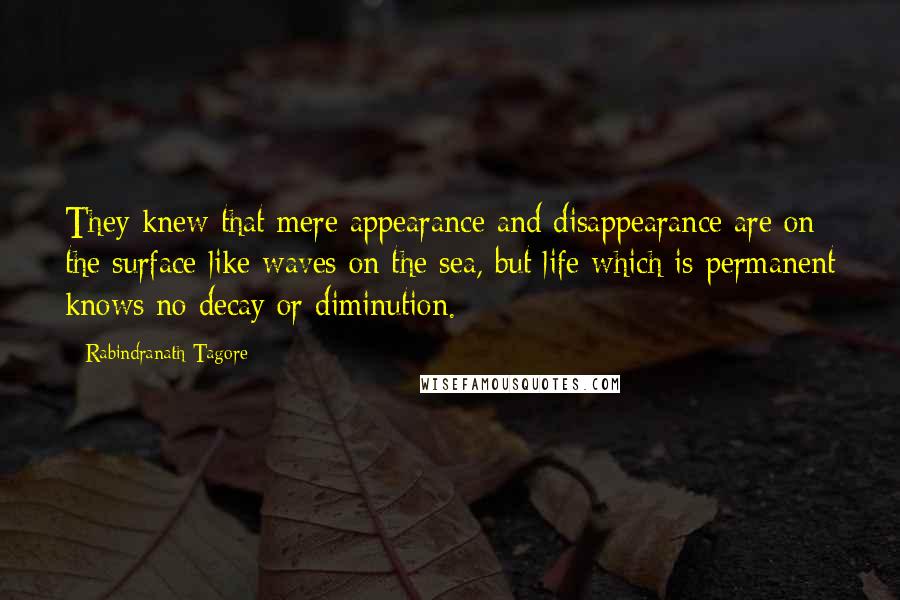 They knew that mere appearance and disappearance are on the surface like waves on the sea, but life which is permanent knows no decay or diminution.

Rabindranath Tagore

WISEFAMOUSQUOTES.COM